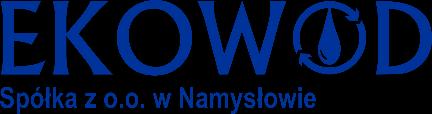 EKOWOD
Spółka z o.o. w Namysłowie